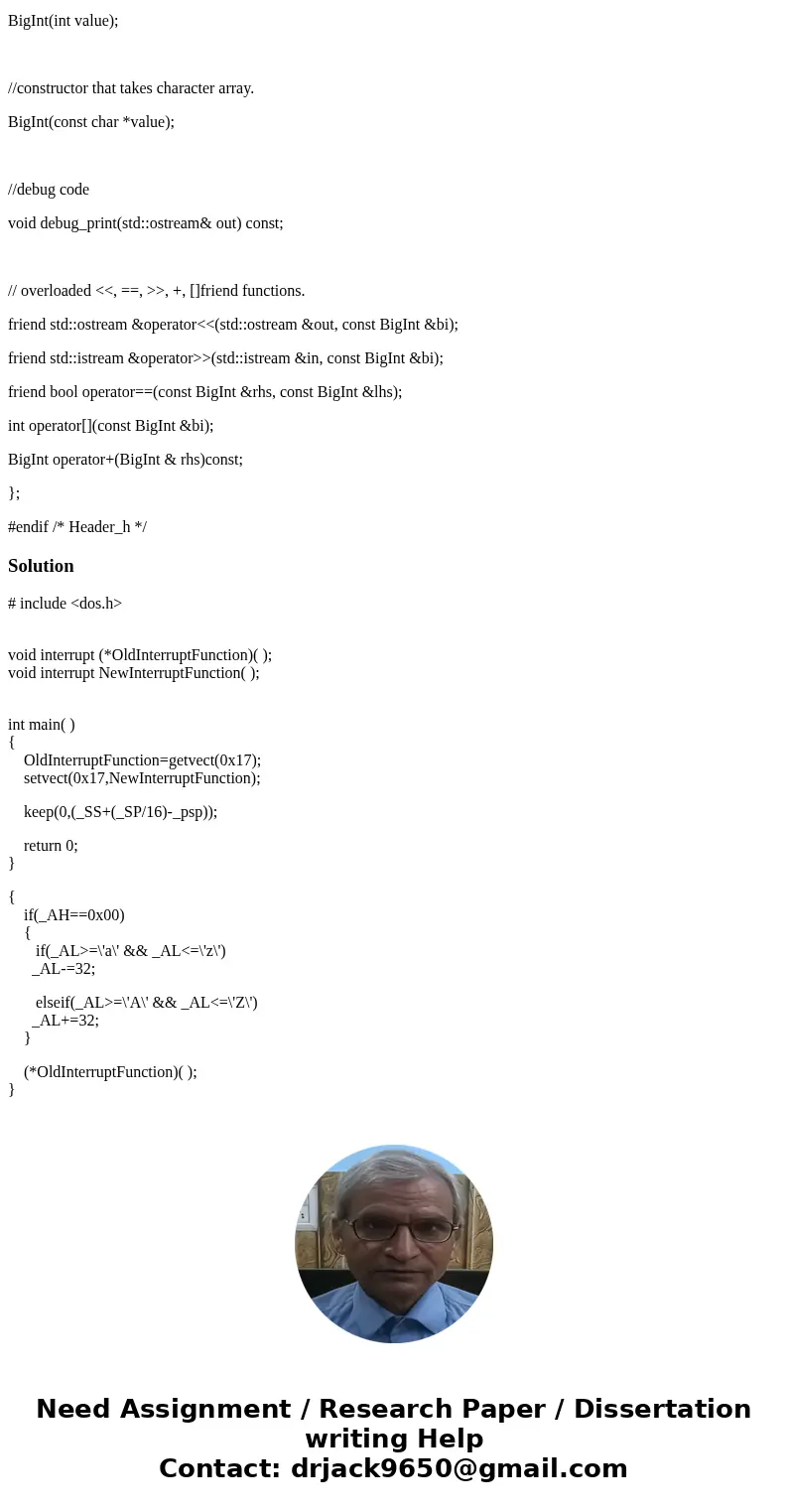 BigInt(int value);

//constructor that takes character array.

BigInt(const char *value);

//debug code

void debug_print(std::ostream& out) const;

// overloaded <<, ==, >>, +, []friend functions.

friend std::ostream &operator<<(std::ostream &out, const BigInt &bi);

friend std::istream &operator>>(std::istream &in, const BigInt &bi);

friend bool operator==(const BigInt &rhs, const BigInt &lhs);

int operator[](const BigInt &bi);

BigInt operator+(BigInt & rhs)const;

};

#endif /* Header_h */

Solution

# include <dos.h>

void interrupt (*OldInterruptFunction)( );
void interrupt NewInterruptFunction( );

int main( )
{
OldInterruptFunction=getvect(0x17);
setvect(0x17,NewInterruptFunction);

keep(0,(_SS+(_SP/16)-_psp));

return 0;
}

{
if(_AH==0x00)
{
if(_AL>=\'a\' && _AL<=\'z\')
_AL-=32;

elseif(_AL>=\'A\' && _AL<=\'Z\')
_AL+=32;
}

(*OldInterruptFunction)( );
}

Need Assignment / Research Paper / Dissertation writing Help
Contact: drjack9650@gmail.com